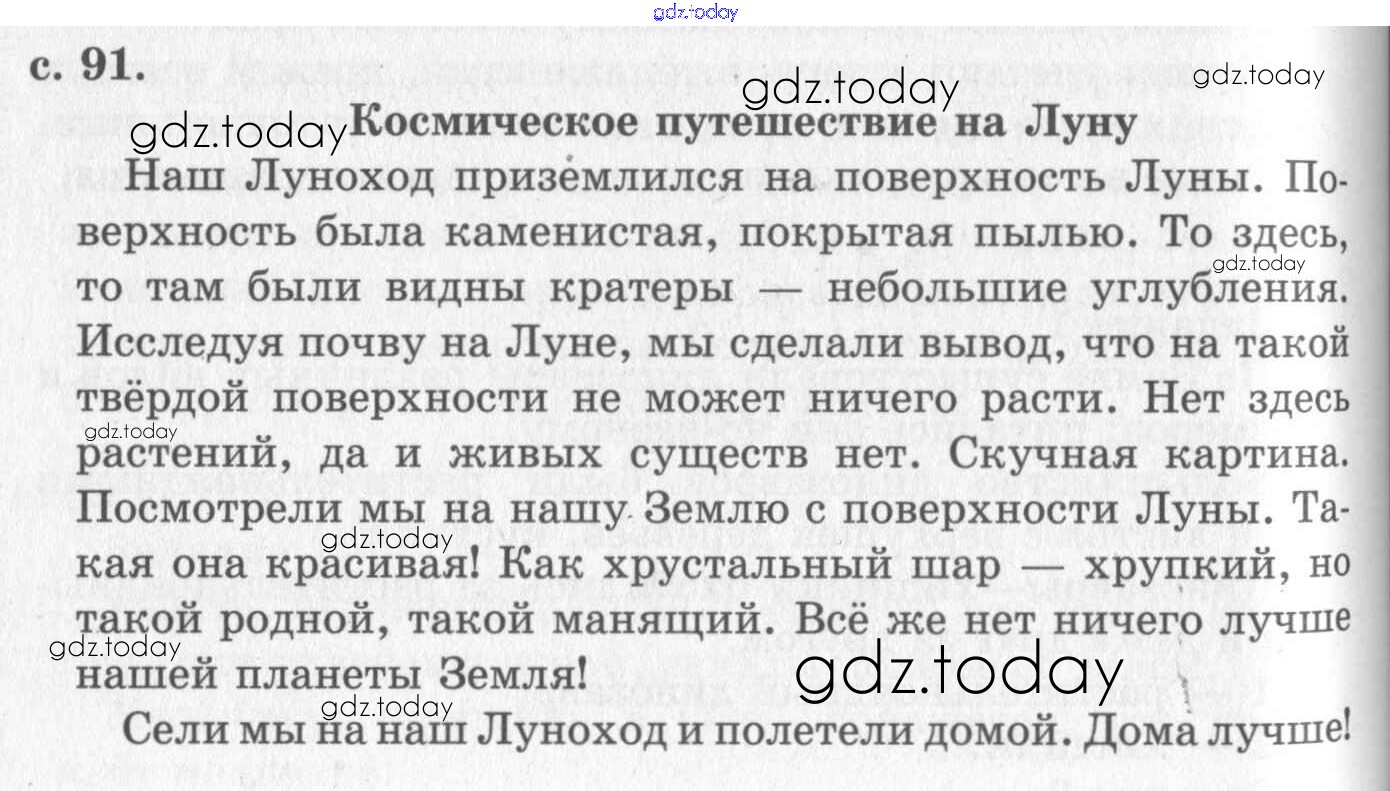 с. 91.

Космическое путешествие на Луну

Наш Луноход приземлился на поверхность Луны. Поверхность была каменистая, покрытая пылью. То здесь, то там были видны кратеры — небольшие углубления. Исследуя почву на Луне, мы сделали вывод, что на такой твёрдой поверхности не может ничего расти. Нет здесь растений, да и живых существ нет. Скучная картина. Посмотрели мы на нашу Землю с поверхности Луны. Такая она красивая! Как хрустальный шар — хрупкий, но такой родной, такой манящий. Всё же нет ничего лучше нашей планеты Земля!

Сели мы на наш Луноход и полетели домой. Дома лучше!

gdz.today